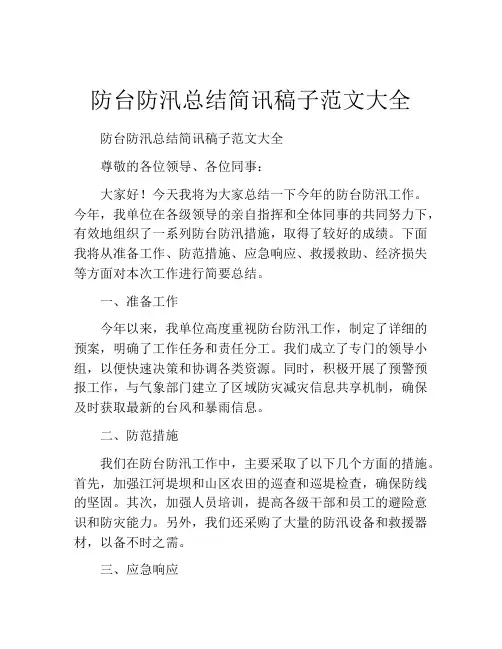 防台防汛总结简讯稿子范文大全

防台防汛总结简讯稿子范文大全

尊敬的各位领导、各位同事：

大家好！今天我将为大家总结一下今年的防台防汛工作。今年，我单位在各级领导的亲自指挥和全体同事的共同努力下，有效地组织了一系列防台防汛措施，取得了较好的成绩。下面我将从准备工作、防范措施、应急响应、救援救助、经济损失等方面对本次工作进行简要总结。

一、准备工作

今年以来，我单位高度重视防台防汛工作，制定了详细的预案，明确了工作任务和责任分工。我们成立了专门的领导小组，以便快速决策和协调各类资源。同时，积极开展了预警预报工作，与气象部门建立了区域防灾减灾信息共享机制，确保及时获取最新的台风和暴雨信息。

二、防范措施

我们在防台防汛工作中，主要采取了以下几个方面的措施。首先，加强江河堤坝和山区农田的巡查和巡堤检查，确保防线的坚固。其次，加强人员培训，提高各级干部和员工的避险意识和防灾能力。另外，我们还采购了大量的防汛设备和救援器材，以备不时之需。

三、应急响应